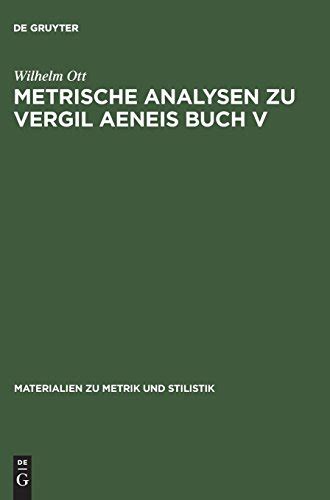 DE GRUYTER

Wilhelm Ott

METRISCHE ANALYSEN ZU VERGIL AENEIS BUCH V

MATERIALIEN ZU METRIK UND STILISTIK

DE
G